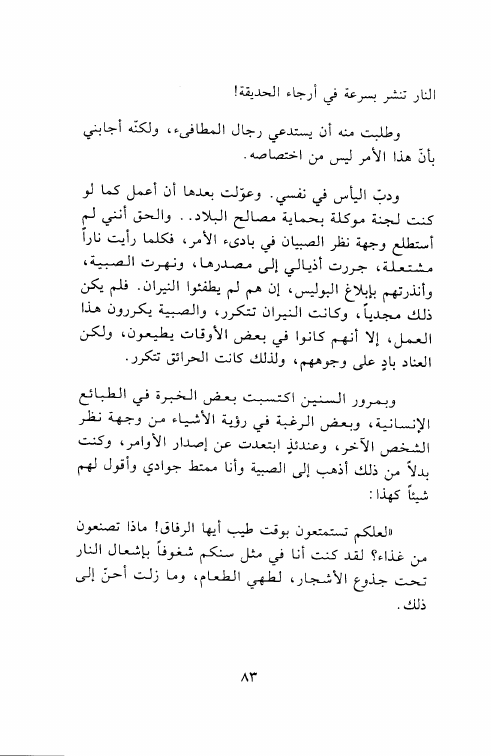 النار تنشر بسرعة في أرجاء الحديقة!

وطلبت منه أن يستدعي رجال المطافىء، ولكنّه أجابني بأنّ هذا الأمر ليس من اختصاصه.

ودبّ اليأس في نفسي. وعوّلت بعدها أن أعمل كما لو كنت لجنة موكلة بحماية مصالح البلاد.. والحق أنني لم أستطلع وجهة نظر الصبيان في بادىء الأمر، فكلما رأيت ناراً مشتعلة، جررت أذيالي إلى مصدرها، ونهرت الصبية، وأنذرتهم بإبلاغ البوليس، إن هم لم يطفئوا النيران. فلم يكن ذلك مجدياً، وكانت النيران تتكرر، والصبية يكررون هذا العمل، إلا أنهم كانوا في بعض الأوقات يطيعون، ولكن العناد بادٍ على وجوههم، ولذلك كانت الحرائق تتكرر.

وبمرور السنين اكتسبت بعض الخبرة في الطبائع الإنسانية، وبعض الرغبة في رؤية الأشياء من وجهة نظر الشخص الآخر، وعندئذٍ ابتعدت عن إصدار الأوامر، وكنت بدلاً من ذلك أذهب إلى الصبية وأنا ممتط جوادي وأقول لهم شيئاً كهذا:

«لعلكم تستمتعون بوقت طيب أيها الرفاق! ماذا تصنعون من غذاء؟ لقد كنت أنا في مثل سنكم شغوفاً بإشعال النار تحت جذوع الأشجار، لطهي الطعام، وما زلت أحنّ إلى ذلك.

٨٣